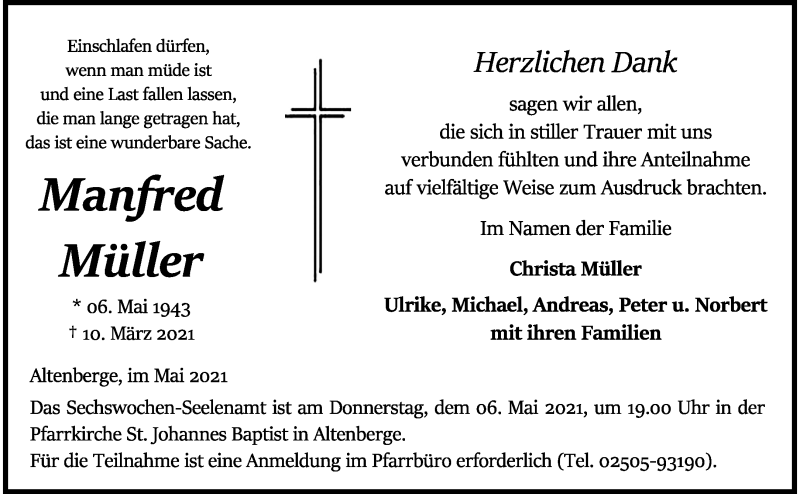 Einschlafen dürfen,
wenn man müde ist
und eine Last fallen lassen,
die man lange getragen hat,
das ist eine wunderbare Sache.

Manfred
Müller

* 06. Mai 1943
† 10. März 2021

Herzlichen Dank

sagen wir allen,
die sich in stiller Trauer mit uns
verbunden fühlten und ihre Anteilnahme
auf vielfältige Weise zum Ausdruck brachten.

Im Namen der Familie

Christa Müller

Ulrike, Michael, Andreas, Peter u. Norbert
mit ihren Familien

Altenberge, im Mai 2021

Das Sechswochen-Seelenamt ist am Donnerstag, dem 06. Mai 2021, um 19.00 Uhr in der Pfarrkirche St. Johannes Baptist in Altenberge.
Für die Teilnahme ist eine Anmeldung im Pfarrbüro erforderlich (Tel. 02505-93190).